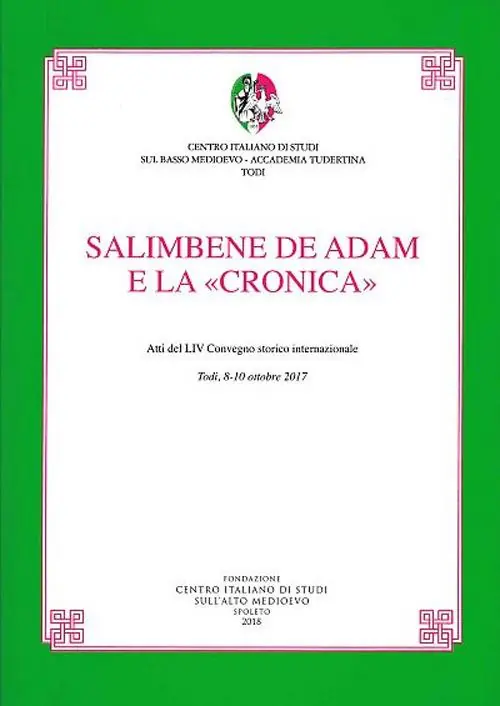 CENTRO ITALIANO DI STUDI
SUL BASSO MEDIOEVO - ACCADEMIA TUDERTINA
TODI

SALIMBENE DE ADAM
E LA «CRONICA»

Atti del LIV Convegno storico internazionale

Todi, 8-10 ottobre 2017

FONDAZIONE
CENTRO ITALIANO DI STUDI
SULL'ALTO MEDIOEVO
SPOLETO
2018